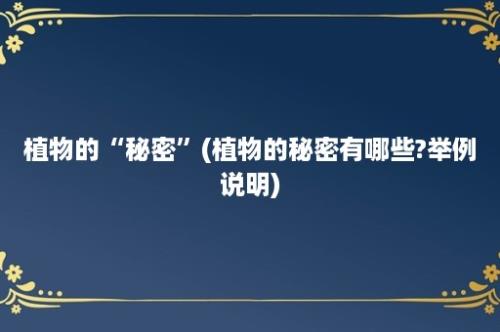 植物的“秘密”(植物的秘密有哪些?举例说明)